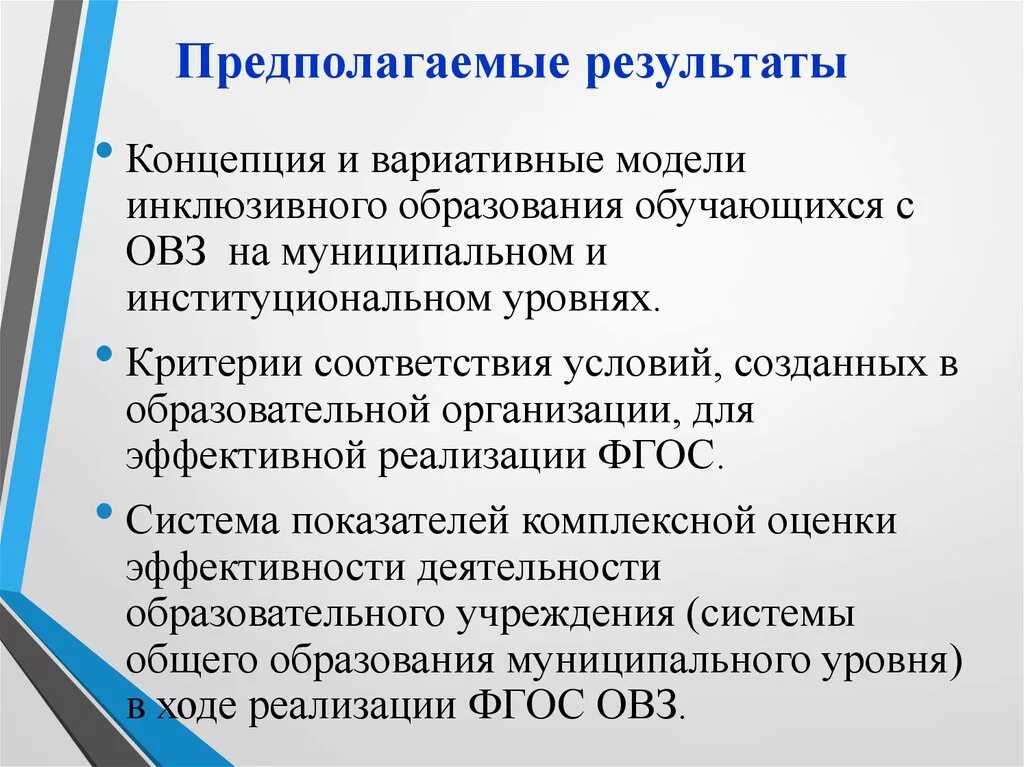 Предполагаемые результаты

• Концепция и вариативные модели инклюзивного образования обучающихся с ОВЗ на муниципальном и институциональном уровнях.

• Критерии соответствия условий, созданных в образовательной организации, для эффективной реализации ФГОС.

• Система показателей комплексной оценки эффективности деятельности образовательного учреждения (системы общего образования муниципального уровня) в ходе реализации ФГОС ОВЗ.